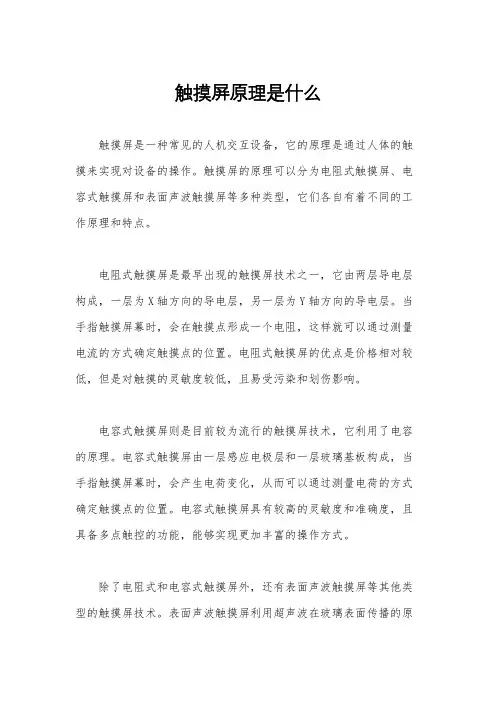 触摸屏原理是什么

触摸屏是一种常见的人机交互设备，它的原理是通过人体的触摸来实现对设备的操作。触摸屏的原理可以分为电阻式触摸屏、电容式触摸屏和表面声波触摸屏等多种类型，它们各自有着不同的工作原理和特点。

电阻式触摸屏是最早出现的触摸屏技术之一，它由两层导电层构成，一层为X轴方向的导电层，另一层为Y轴方向的导电层。当手指触摸屏幕时，会在触摸点形成一个电阻，这样就可以通过测量电流的方式确定触摸点的位置。电阻式触摸屏的优点是价格相对较低，但是对触摸的灵敏度较低，且易受污染和划伤影响。

电容式触摸屏则是目前较为流行的触摸屏技术，它利用了电容的原理。电容式触摸屏由一层感应电极层和一层玻璃基板构成，当手指触摸屏幕时，会产生电荷变化，从而可以通过测量电荷的方式确定触摸点的位置。电容式触摸屏具有较高的灵敏度和准确度，且具备多点触控的功能，能够实现更加丰富的操作方式。

除了电阻式和电容式触摸屏外，还有表面声波触摸屏等其他类型的触摸屏技术。表面声波触摸屏利用超声波在玻璃表面传播的原